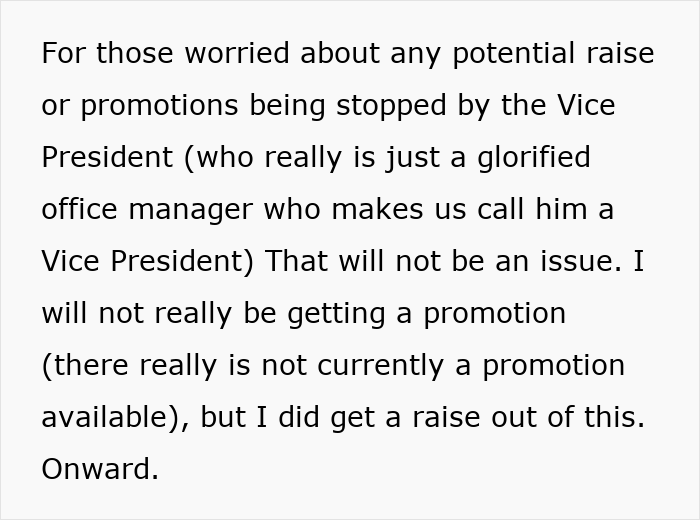 For those worried about any potential raise or promotions being stopped by the Vice President (who really is just a glorified office manager who makes us call him a Vice President) That will not be an issue. I will not really be getting a promotion (there really is not currently a promotion available), but I did get a raise out of this. Onward.